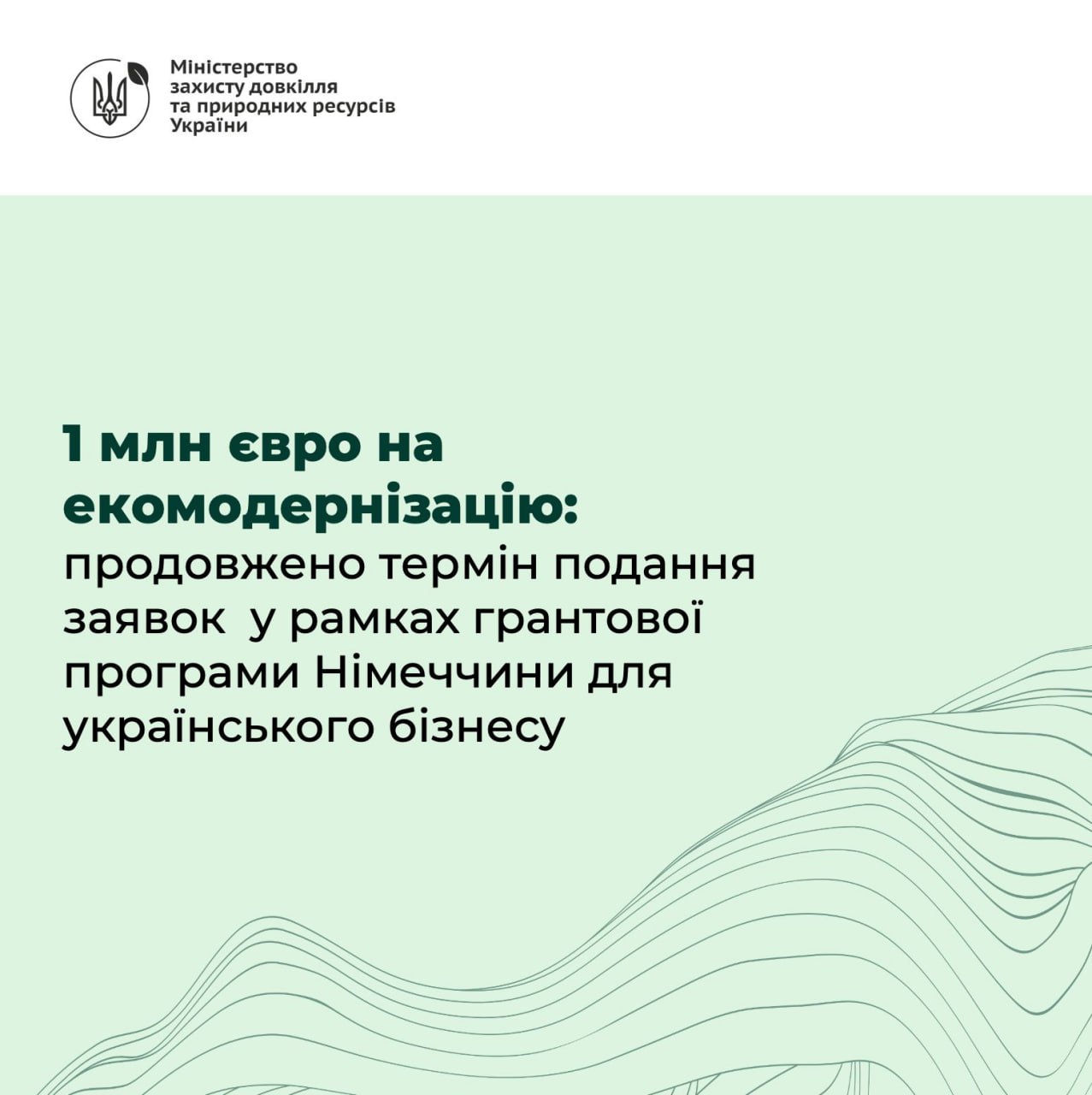 Міністерство захисту довкілля та природних ресурсів України

1 млн євро на екомодернізацію: продовжено термін подання заявок  у рамках грантової програми Німеччини для українського бізнесу